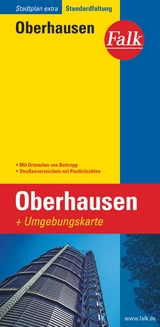 Stadtplan extra Standardfaltung

Oberhausen

Falk

• Mit Ortsteilen von Bottropp
• Straßenverzeichnis mit Postleitzahlen

Oberhausen
+ Umgebungskarte

www.falk.de